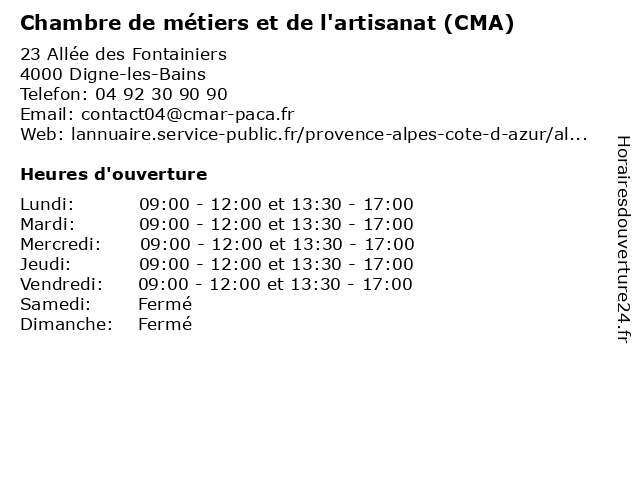 Chambre de métiers et de l'artisanat (CMA)

23 Allée des Fontainiers
4000 Digne-les-Bains
Telefon: 04 92 30 90 90
Email: contact04@cmar-paca.fr
Web: lannuaire.service-public.fr/provence-alpes-cote-d-azur/al...

Heures d'ouverture

Lundi: 09:00 - 12:00 et 13:30 - 17:00
Mardi: 09:00 - 12:00 et 13:30 - 17:00
Mercredi: 09:00 - 12:00 et 13:30 - 17:00
Jeudi: 09:00 - 12:00 et 13:30 - 17:00
Vendredi: 09:00 - 12:00 et 13:30 - 17:00
Samedi: Fermé
Dimanche: Fermé

Horairesdouverture24.fr